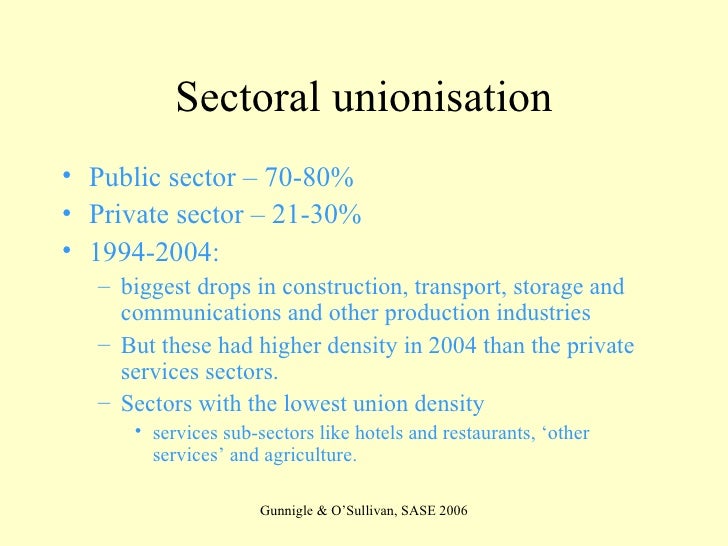 Sectoral unionisation

• Public sector – 70-80%
• Private sector – 21-30%
• 1994-2004:
- biggest drops in construction, transport, storage and communications and other production industries
- But these had higher density in 2004 than the private services sectors.
- Sectors with the lowest union density
• services sub-sectors like hotels and restaurants, 'other services' and agriculture.

Gunnigle & O'Sullivan, SASE 2006